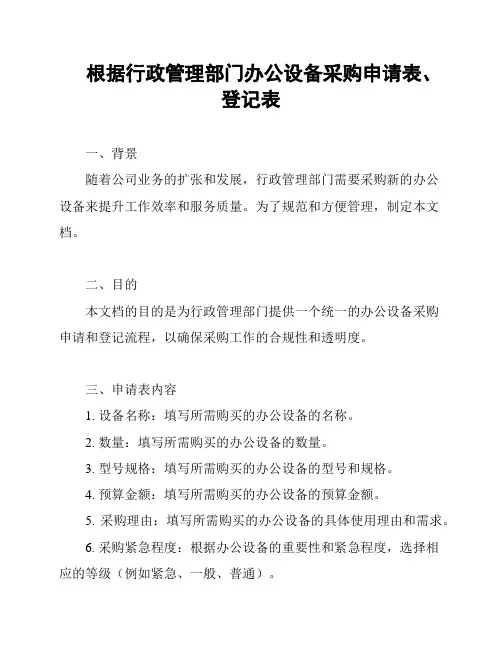 根据行政管理部门办公设备采购申请表、登记表

一、背景

随着公司业务的扩张和发展，行政管理部门需要采购新的办公设备来提升工作效率和服务质量。为了规范和方便管理，制定本文档。

二、目的

本文档的目的是为行政管理部门提供一个统一的办公设备采购申请和登记流程，以确保采购工作的合规性和透明度。

三、申请表内容

1. 设备名称：填写所需购买的办公设备的名称。

2. 数量：填写所需购买的办公设备的数量。

3. 型号规格：填写所需购买的办公设备的型号和规格。

4. 预算金额：填写所需购买的办公设备的预算金额。

5. 采购理由：填写所需购买的办公设备的具体使用理由和需求。

6. 采购紧急程度：根据办公设备的重要性和紧急程度，选择相应的等级（例如紧急、一般、普通）。